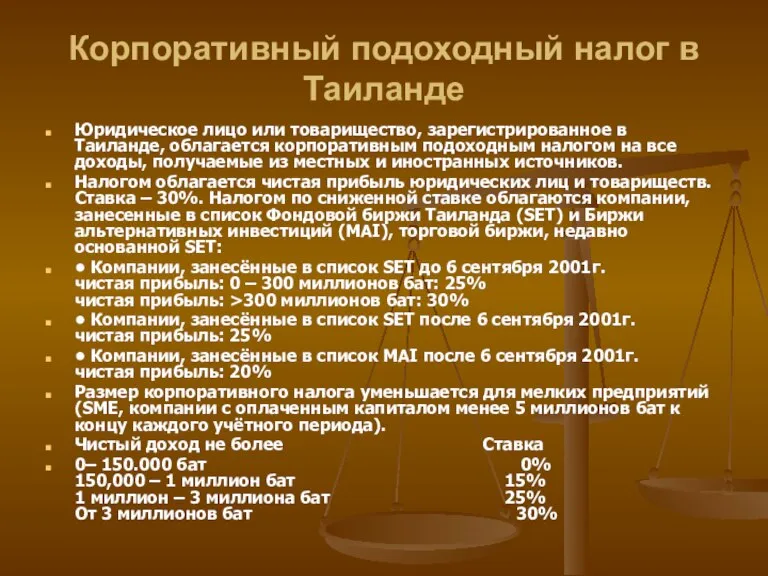 Корпоративный подоходный налог в Таиланде

Юридическое лицо или товарищество, зарегистрированное в Таиланде, облагается корпоративным подоходным налогом на все доходы, получаемые из местных и иностранных источников.

Налогом облагается чистая прибыль юридических лиц и товариществ. Ставка – 30%. Налогом по сниженной ставке облагаются компании, занесенные в список Фондовой биржи Таиланда (SET) и Биржи альтернативных инвестиций (MAI), торговой биржи, недавно основанной SET:

• Компании, занесённые в список SET до 6 сентября 2001г. чистая прибыль: 0 – 300 миллионов бат: 25% чистая прибыль: >300 миллионов бат: 30%

• Компании, занесённые в список SET после 6 сентября 2001г. чистая прибыль: 25%

• Компании, занесённые в список MAI после 6 сентября 2001г. чистая прибыль: 20%

Размер корпоративного налога уменьшается для мелких предприятий (SME, компании с оплаченным капиталом менее 5 миллионов бат к концу каждого учётного периода).

Чистый доход не более Ставка

0– 150.000 бат 0%
150,000 – 1 миллион бат 15%
1 миллион – 3 миллиона бат 25%
От 3 миллионов бат 30%